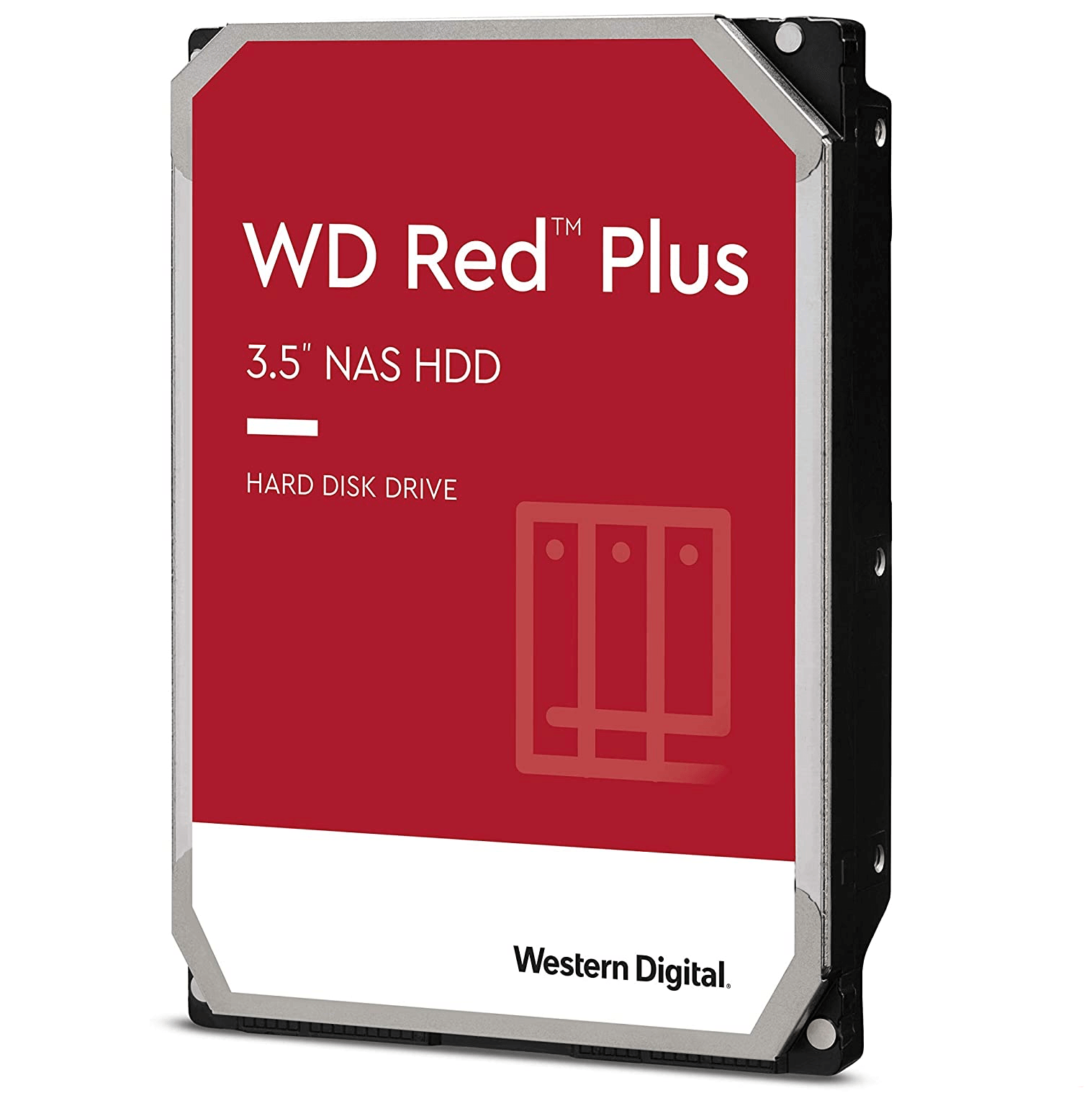 WD Red™ Plus

3.5" NAS HDD

HARD DISK DRIVE

Western Digital.